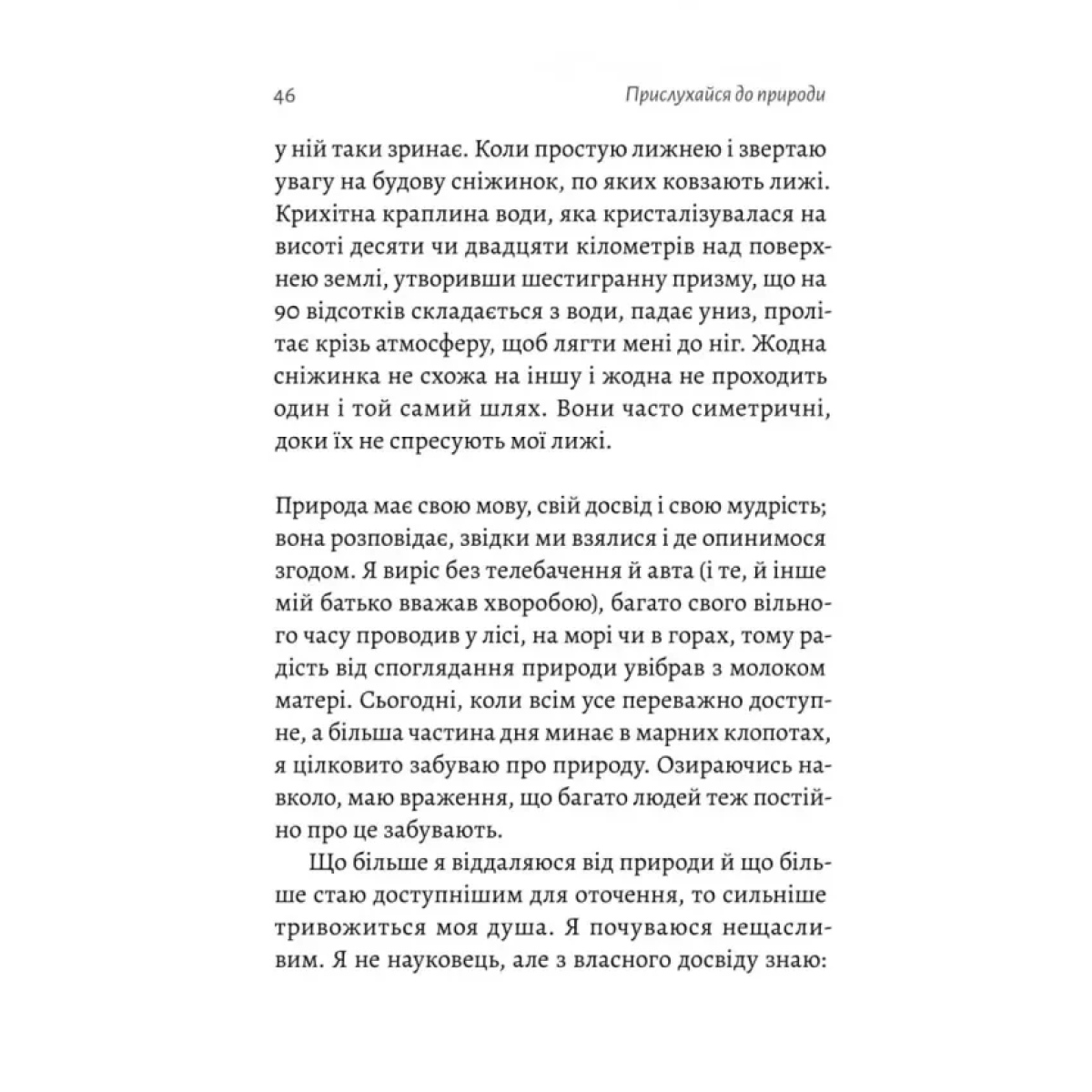 46 Прислухайся до природи

у ній таки зринає. Коли простую лижнею і звертаю увагу на будову сніжинок, по яких ковзають лижі. Крихітна краплина води, яка кристалізувалася на висоті десяти чи двадцяти кілометрів над поверхнею землі, утворивши шестигранну призму, що на 90 відсотків складається з води, падає униз, пролітає крізь атмосферу, щоб лягти мені до ніг. Жодна сніжинка не схожа на іншу і жодна не проходить один і той самий шлях. Вони часто симетричні, доки їх не спресують мої лижі.

Природа має свою мову, свій досвід і свою мудрість; вона розповідає, звідки ми взялися і де опинимося згодом. Я виріс без телебачення й авта (і те, й інше мій батько вважав хворобою), багато свого вільного часу проводив у лісі, на морі чи в горах, тому радість від споглядання природи увібрав з молоком матері. Сьогодні, коли всім усе переважно доступне, а більша частина дня минає в марних клопотах, я цілковито забуваю про природу. Озираючись навколо, маю враження, що багато людей теж постійно про це забувають.

Що більше я віддаляюся від природи й що більше стаю доступнішим для оточення, то сильніше тривожиться моя душа. Я почуваюся нещасливим. Я не науковець, але з власного досвіду знаю: